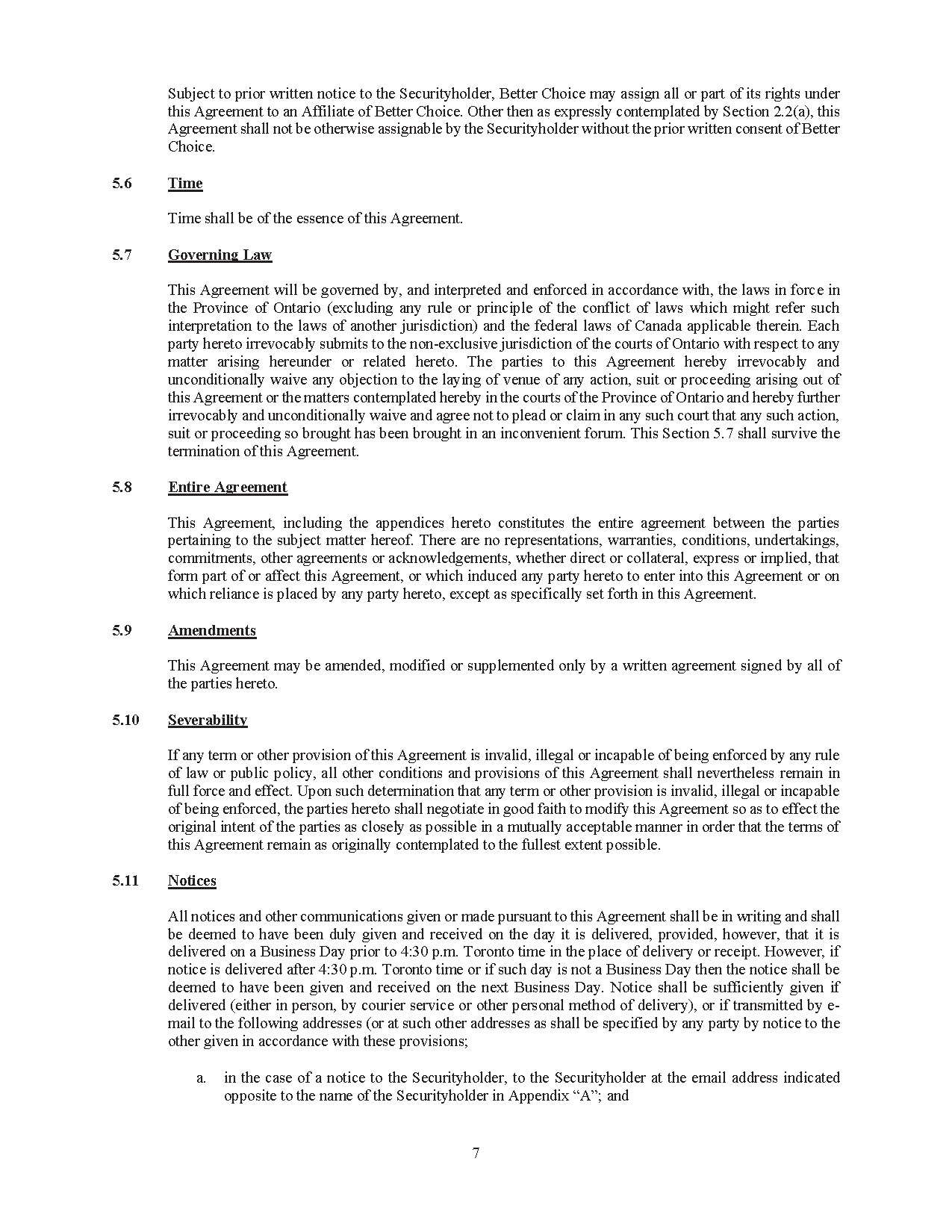 Subject to prior written notice to the Securityholder, Better Choice may assign all or part of its rights under this Agreement to an Affiliate of Better Choice. Other then as expressly contemplated by Section 2.2(a), this Agreement shall not be otherwise assignable by the Securityholder without the prior written consent of Better Choice.

5.6 Time

Time shall be of the essence of this Agreement.

5.7 Governing Law

This Agreement will be governed by, and interpreted and enforced in accordance with, the laws in force in the Province of Ontario (excluding any rule or principle of the conflict of laws which might refer such interpretation to the laws of another jurisdiction) and the federal laws of Canada applicable therein. Each party hereto irrevocably submits to the non-exclusive jurisdiction of the courts of Ontario with respect to any matter arising hereunder or related hereto. The parties to this Agreement hereby irrevocably and unconditionally waive any objection to the laying of venue of any action, suit or proceeding arising out of this Agreement or the matters contemplated hereby in the courts of the Province of Ontario and hereby further irrevocably and unconditionally waive and agree not to plead or claim in any such court that any such action, suit or proceeding so brought has been brought in an inconvenient forum. This Section 5.7 shall survive the termination of this Agreement.

5.8 Entire Agreement

This Agreement, including the appendices hereto constitutes the entire agreement between the parties pertaining to the subject matter hereof. There are no representations, warranties, conditions, undertakings, commitments, other agreements or acknowledgements, whether direct or collateral, express or implied, that form part of or affect this Agreement, or which induced any party hereto to enter into this Agreement or on which reliance is placed by any party hereto, except as specifically set forth in this Agreement.

5.9 Amendments

This Agreement may be amended, modified or supplemented only by a written agreement signed by all of the parties hereto.

5.10 Severability

If any term or other provision of this Agreement is invalid, illegal or incapable of being enforced by any rule of law or public policy, all other conditions and provisions of this Agreement shall nevertheless remain in full force and effect. Upon such determination that any term or other provision is invalid, illegal or incapable of being enforced, the parties hereto shall negotiate in good faith to modify this Agreement so as to effect the original intent of the parties as closely as possible in a mutually acceptable manner in order that the terms of this Agreement remain as originally contemplated to the fullest extent possible.

5.11 Notices

All notices and other communications given or made pursuant to this Agreement shall be in writing and shall be deemed to have been duly given and received on the day it is delivered, provided, however, that it is delivered on a Business Day prior to 4:30 p.m. Toronto time in the place of delivery or receipt. However, if notice is delivered after 4:30 p.m. Toronto time or if such day is not a Business Day then the notice shall be deemed to have been given and received on the next Business Day. Notice shall be sufficiently given if delivered (either in person, by courier service or other personal method of delivery), or if transmitted by e-mail to the following addresses (or at such other addresses as shall be specified by any party by notice to the other given in accordance with these provisions;

a. in the case of a notice to the Securityholder, to the Securityholder at the email address indicated opposite to the name of the Securityholder in Appendix “A”; and

7